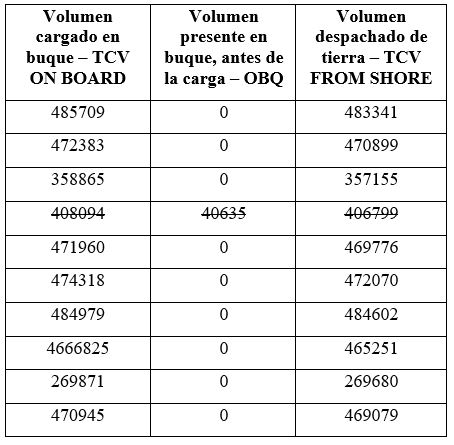 | Volumen cargado en buque – TCV ON BOARD | Volumen presente en buque, antes de la carga – OBQ | Volumen despachado de tierra – TCV FROM SHORE |
|---|---|---|
| 485709 | 0 | 483341 |
| 472383 | 0 | 470899 |
| 358865 | 0 | 357155 |
| ~~408094~~ | ~~40635~~ | ~~406799~~ |
| 471960 | 0 | 469776 |
| 474318 | 0 | 472070 |
| 484979 | 0 | 484602 |
| 4666825 | 0 | 465251 |
| 269871 | 0 | 269680 |
| 470945 | 0 | 469079 |